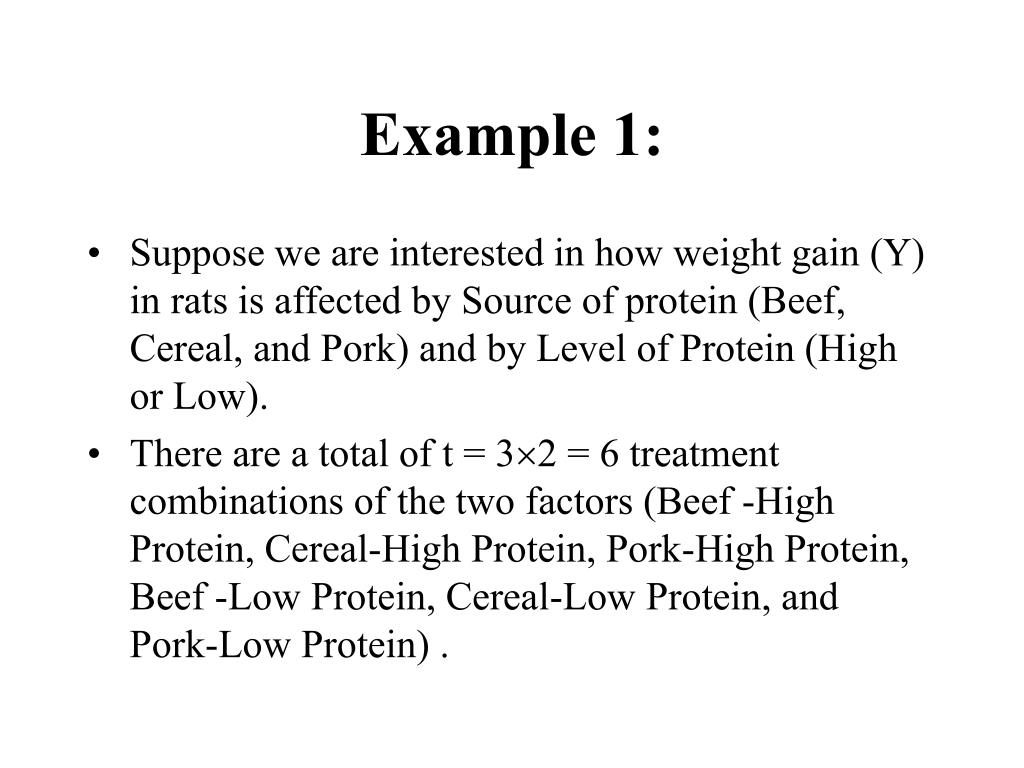 Example 1:

• Suppose we are interested in how weight gain (Y) in rats is affected by Source of protein (Beef, Cereal, and Pork) and by Level of Protein (High or Low).

• There are a total of $t = 3 \times 2 = 6$ treatment combinations of the two factors (Beef -High Protein, Cereal-High Protein, Pork-High Protein, Beef -Low Protein, Cereal-Low Protein, and Pork-Low Protein) .